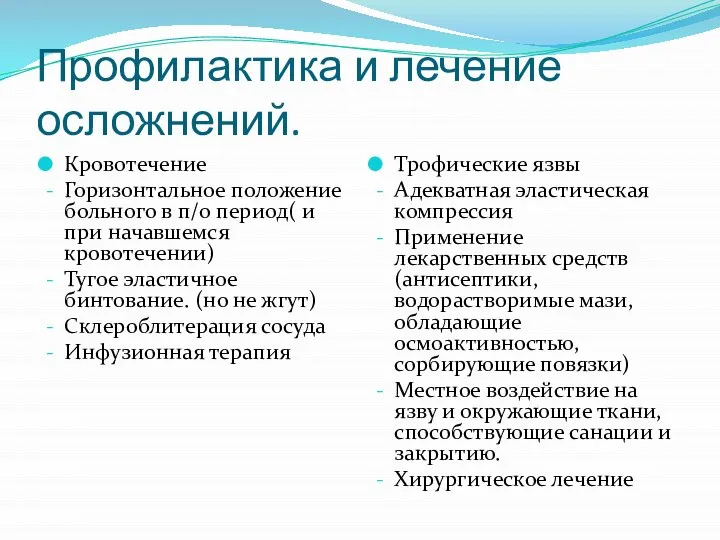 Профилактика и лечение осложнений.

Кровотечение
- Горизонтальное положение больного в п/о период( и при начавшемся кровотечении)
- Тугое эластичное бинтование. (но не жгут)
- Склероблитерация сосуда
- Инфузионная терапия

Трофические язвы
- Адекватная эластическая компрессия
- Применение лекарственных средств (антисептики, водорастворимые мази, обладающие осмоактивностью, сорбирующие повязки)
- Местное воздействие на язву и окружающие ткани, способствующие санации и закрытию.
- Хирургическое лечение